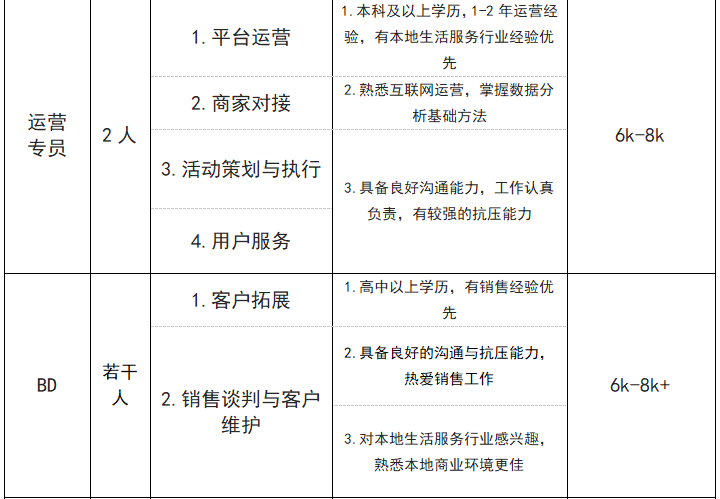 | 运营专员 | 2人 | 1.平台运营 | 1.本科及以上学历，1-2年运营经验，有本地生活服务行业经验优先 | 6k-8k |
|---|---|---|---|---|
| | | 2.商家对接 | 2.熟悉互联网运营，掌握数据分析基础方法 | |
| | | 3.活动策划与执行 | 3.具备良好沟通能力，工作认真负责，有较强的抗压能力 | |
| | | 4.用户服务 | | |
| BD | 若干人 | 1.客户拓展 | 1.高中以上学历，有销售经验优先 | 6k-8k+ |
| | | 2.销售谈判与客户维护 | 2.具备良好的沟通与抗压能力，热爱销售工作 | |
| | | | 3.对本地生活服务行业感兴趣，熟悉本地商业环境更佳 | |